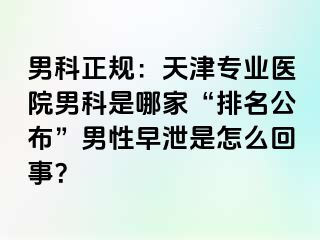 男科正规：天津专业医院男科是哪家“排名公布”男性早泄是怎么回事?